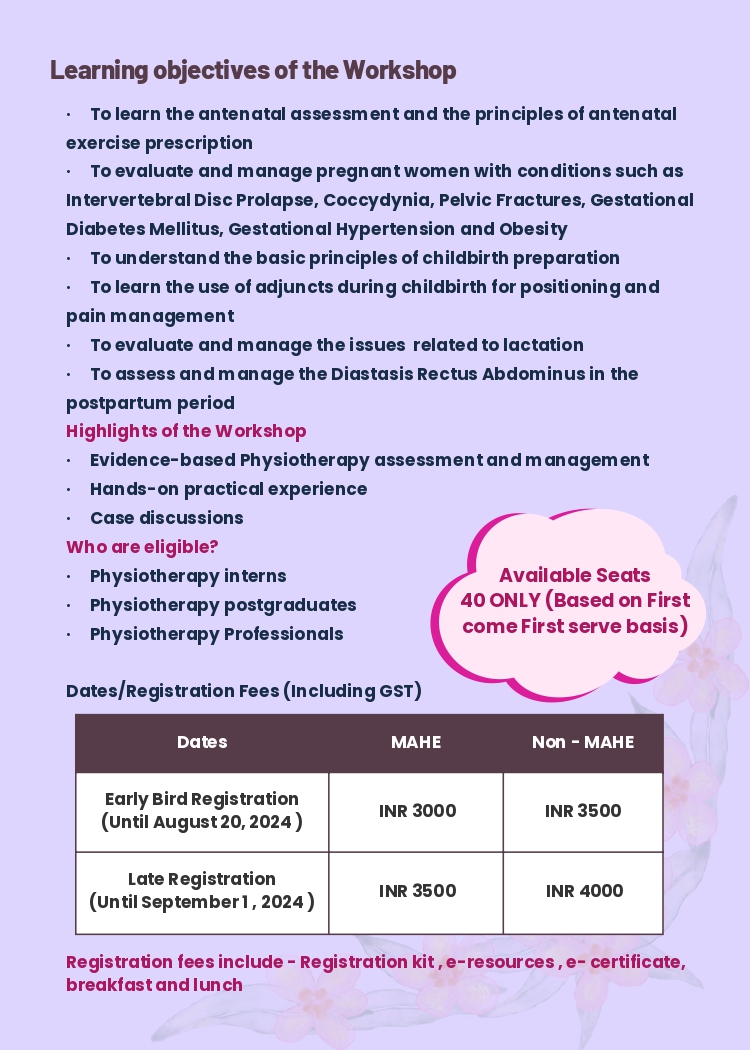 Learning objectives of the Workshop

· To learn the antenatal assessment and the principles of antenatal exercise prescription
· To evaluate and manage pregnant women with conditions such as Intervertebral Disc Prolapse, Coccydynia, Pelvic Fractures, Gestational Diabetes Mellitus, Gestational Hypertension and Obesity
· To understand the basic principles of childbirth preparation
· To learn the use of adjuncts during childbirth for positioning and pain management
· To evaluate and manage the issues related to lactation
· To assess and manage the Diastasis Rectus Abdominus in the postpartum period

Highlights of the Workshop
· Evidence-based Physiotherapy assessment and management
· Hands-on practical experience
· Case discussions

Who are eligible?
· Physiotherapy interns
· Physiotherapy postgraduates
· Physiotherapy Professionals

Available Seats 40 ONLY (Based on First come First serve basis)

Dates/Registration Fees (Including GST)

| Dates | MAHE | Non - MAHE |
|---|---|---|
| Early Bird Registration (Until August 20, 2024 ) | INR 3000 | INR 3500 |
| Late Registration (Until September 1 , 2024 ) | INR 3500 | INR 4000 |

Registration fees include - Registration kit , e-resources , e- certificate, breakfast and lunch